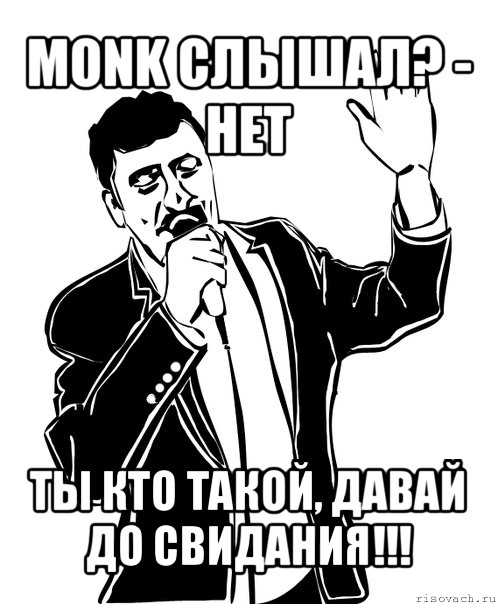 MONK СЛЫШАЛ? - НЕТ

ТЫ КТО ТАКОЙ, ДАВАЙ ДО СВИДАНИЯ!!!

risovach.ru